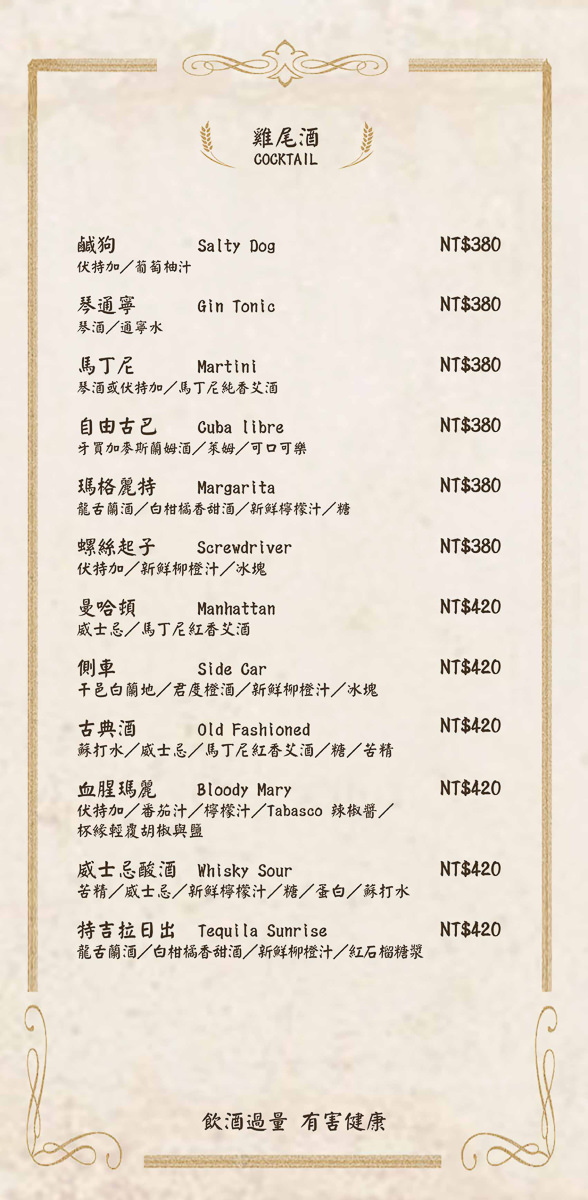 雞尾酒
COCKTAIL

鹹狗 Salty Dog NT$380
伏特加／葡萄柚汁

琴通寧 Gin Tonic NT$380
琴酒／通寧水

馬丁尼 Martini NT$380
琴酒或伏特加／馬丁尼純香艾酒

自由古巴 Cuba libre NT$380
牙買加麥斯蘭姆酒／萊姆／可口可樂

瑪格麗特 Margarita NT$380
龍舌蘭酒／白柑橘香甜酒／新鮮檸檬汁／糖

螺絲起子 Screwdriver NT$380
伏特加／新鮮柳橙汁／冰塊

曼哈頓 Manhattan NT$420
威士忌／馬丁尼紅香艾酒

側車 Side Car NT$420
干邑白蘭地／君度橙酒／新鮮柳橙汁／冰塊

古典酒 Old Fashioned NT$420
蘇打水／威士忌／馬丁尼紅香艾酒／糖／苦精

血腥瑪麗 Bloody Mary NT$420
伏特加／番茄汁／檸檬汁／Tabasco 辣椒醬／杯緣輕覆胡椒與鹽

威士忌酸酒 Whisky Sour NT$420
苦精／威士忌／新鮮檸檬汁／糖／蛋白／蘇打水

特吉拉日出 Tequila Sunrise NT$420
龍舌蘭酒／白柑橘香甜酒／新鮮柳橙汁／紅石榴糖漿

飲酒過量 有害健康